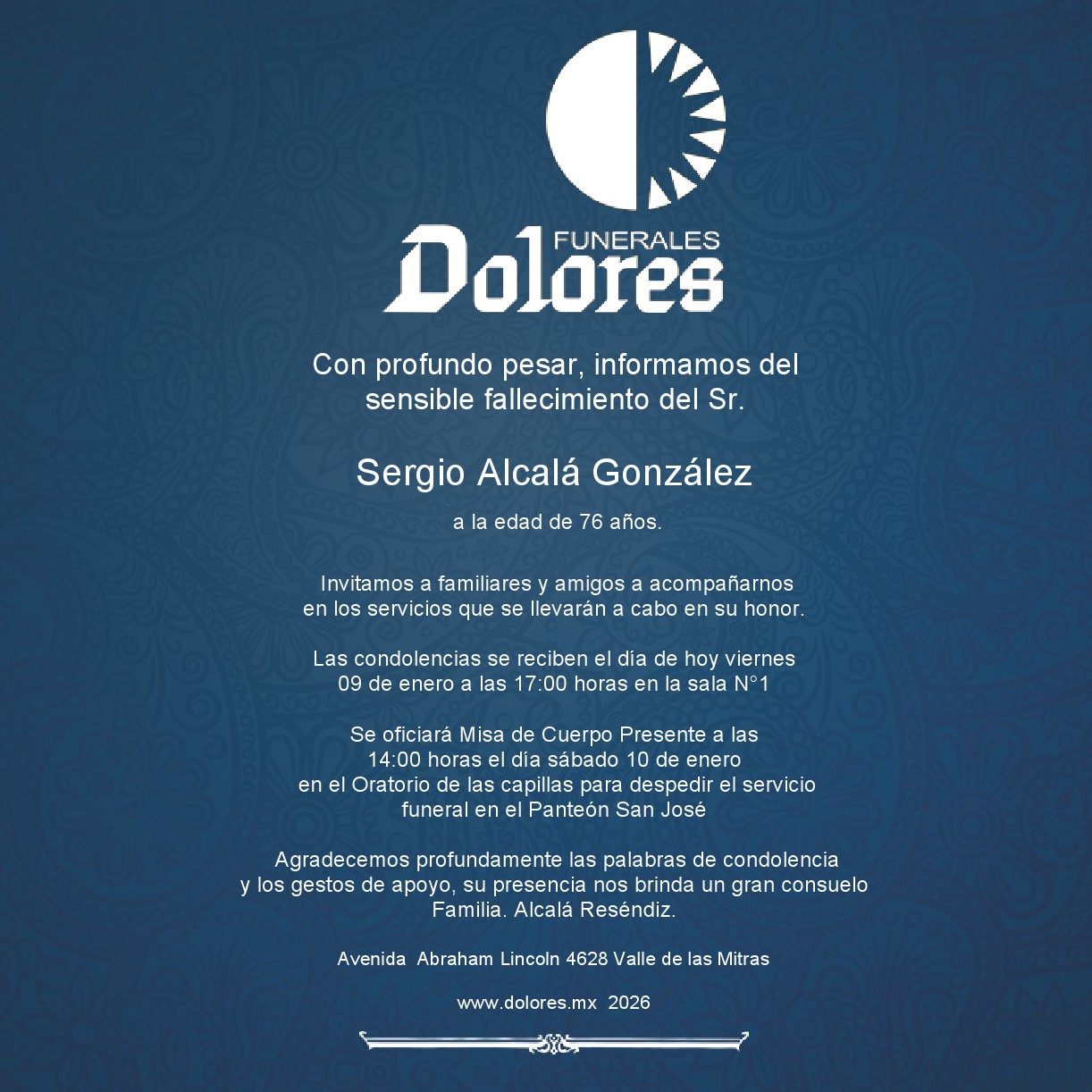 FUNERALES
Dolores

Con profundo pesar, informamos del sensible fallecimiento del Sr.

Sergio Alcalá González

a la edad de 76 años.

Invitamos a familiares y amigos a acompañarnos en los servicios que se llevarán a cabo en su honor.

Las condolencias se reciben el día de hoy viernes 09 de enero a las 17:00 horas en la sala N°1

Se oficiará Misa de Cuerpo Presente a las 14:00 horas el día sábado 10 de enero en el Oratorio de las capillas para despedir el servicio funeral en el Panteón San José

Agradecemos profundamente las palabras de condolencia y los gestos de apoyo, su presencia nos brinda un gran consuelo
Familia. Alcalá Reséndiz.

Avenida Abraham Lincoln 4628 Valle de las Mitras

www.dolores.mx 2026